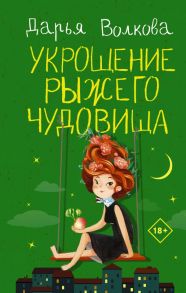 Дарья Волкова

УКРОЩЕНИЕ РЫЖЕГО ЧУДОВИЩА

18+